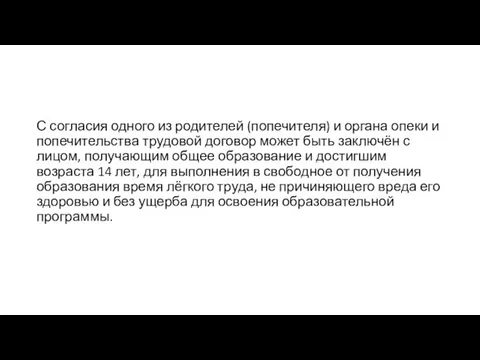 С согласия одного из родителей (попечителя) и органа опеки и попечительства трудовой договор может быть заключён с лицом, получающим общее образование и достигшим возраста 14 лет, для выполнения в свободное от получения образования время лёгкого труда, не причиняющего вреда его здоровью и без ущерба для освоения образовательной программы.